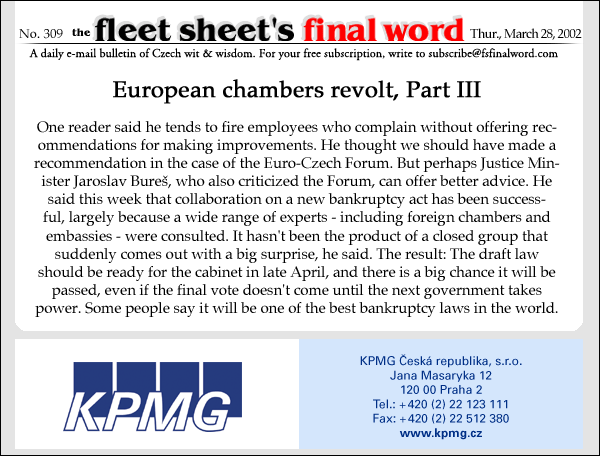 No. 309 the fleet sheet's final word Thur., March 28, 2002

A daily e-mail bulletin of Czech wit & wisdom. For your free subscription, write to subscribe@fsfinalword.com

European chambers revolt, Part III

One reader said he tends to fire employees who complain without offering recommendations for making improvements. He thought we should have made a recommendation in the case of the Euro-Czech Forum. But perhaps Justice Minister Jaroslav Bureš, who also criticized the Forum, can offer better advice. He said this week that collaboration on a new bankruptcy act has been successful, largely because a wide range of experts - including foreign chambers and embassies - were consulted. It hasn't been the product of a closed group that suddenly comes out with a big surprise, he said. The result: The draft law should be ready for the cabinet in late April, and there is a big chance it will be passed, even if the final vote doesn't come until the next government takes power. Some people say it will be one of the best bankruptcy laws in the world.

KPMG

KPMG Česká republika, s.r.o.
Jana Masaryka 12
120 00 Praha 2
Tel.: +420 (2) 22 123 111
Fax: +420 (2) 22 512 380
www.kpmg.cz